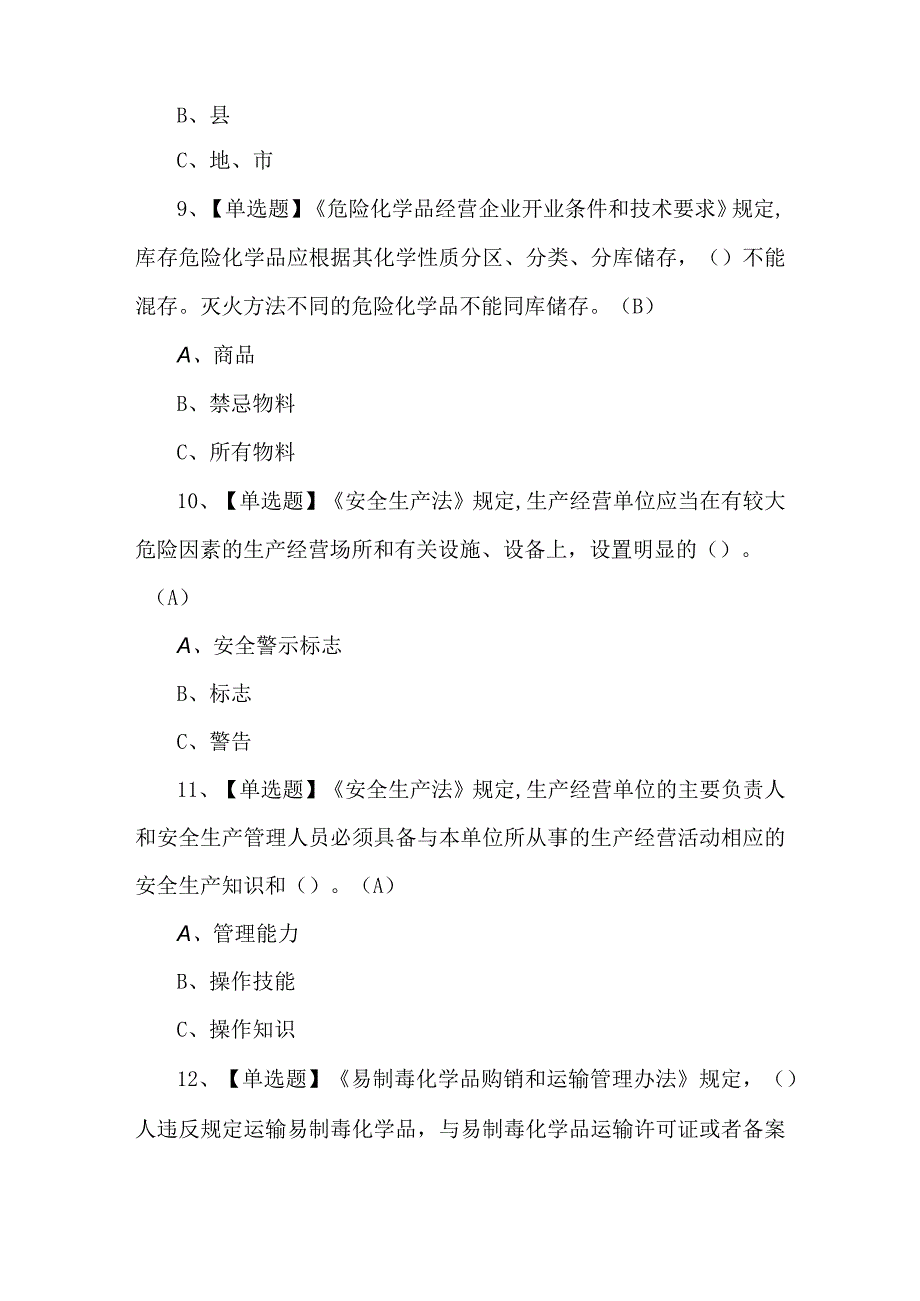 B、县

C、地、市

9、【单选题】《危险化学品经营企业开业条件和技术要求》规定,库存危险化学品应根据其化学性质分区、分类、分库储存，（）不能混存。灭火方法不同的危险化学品不能同库储存。（B）

A、商品

B、禁忌物料

C、所有物料

10、【单选题】《安全生产法》规定,生产经营单位应当在有较大危险因素的生产经营场所和有关设施、设备上，设置明显的（）。（A）

A、安全警示标志

B、标志

C、警告

11、【单选题】《安全生产法》规定,生产经营单位的主要负责人和安全生产管理人员必须具备与本单位所从事的生产经营活动相应的安全生产知识和（）。（A）

A、管理能力

B、操作技能

C、操作知识

12、【单选题】《易制毒化学品购销和运输管理办法》规定，（）人违反规定运输易制毒化学品，与易制毒化学品运输许可证或者备案